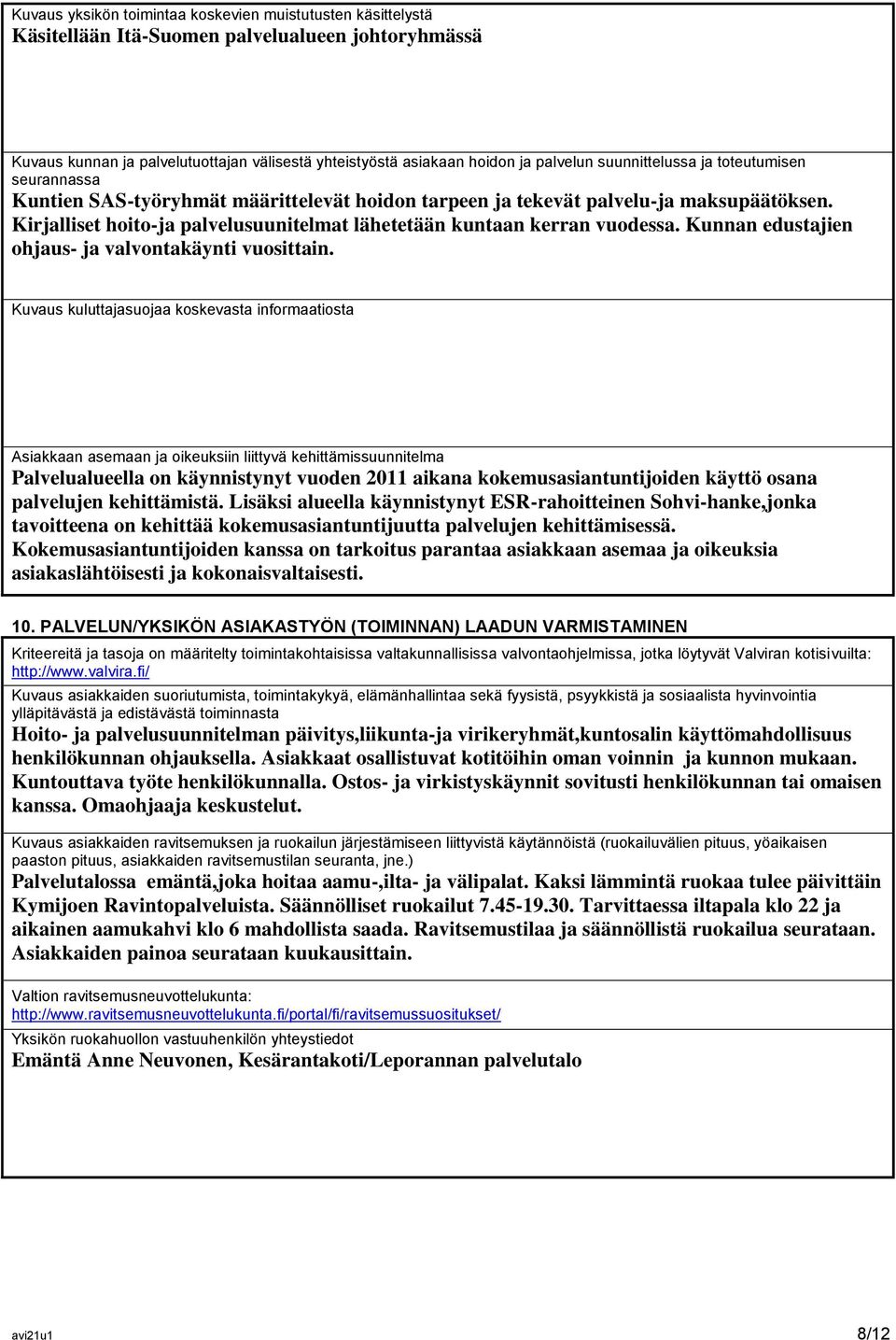 Kuvaus yksikön toimintaa koskevien muistutusten käsittelystä
Käsitellään Itä-Suomen palvelualueen johtoryhmässä

Kuvaus kunnan ja palvelutuottajan välisestä yhteistyöstä asiakaan hoidon ja palvelun suunnittelussa ja toteutumisen seurannassa
Kuntien SAS-työryhmät määrittelevät hoidon tarpeen ja tekevät palvelu-ja maksupäätöksen. Kirjalliset hoito-ja palvelusuunitelmat lähetetään kuntaan kerran vuodessa. Kunnan edustajien ohjaus- ja valvontakäynti vuosittain.

Kuvaus kuluttajasuojaa koskevasta informaatiosta

Asiakkaan asemaan ja oikeuksiin liittyvä kehittämissuunnitelma
Palvelualueella on käynnistynyt vuoden 2011 aikana kokemusasiantuntijoiden käyttö osana palvelujen kehittämistä. Lisäksi alueella käynnistynyt ESR-rahoitteinen Sohvi-hanke,jonka tavoitteena on kehittää kokemusasiantuntijuutta palvelujen kehittämisessä. Kokemusasiantuntijoiden kanssa on tarkoitus parantaa asiakkaan asemaa ja oikeuksia asiakaslähtöisesti ja kokonaisvaltaisesti.

10. PALVELUN/YKSIKÖN ASIAKASTYÖN (TOIMINNAN) LAADUN VARMISTAMINEN

Kriteereitä ja tasoja on määritelty toimintakohtaisissa valtakunnallisissa valvontaohjelmissa, jotka löytyvät Valviran kotisivuilta: http://www.valvira.fi/

Kuvaus asiakkaiden suoriutumista, toimintakykyä, elämänhallintaa sekä fyysistä, psyykkistä ja sosiaalista hyvinvointia ylläpitävästä ja edistävästä toiminnasta
Hoito- ja palvelusuunnitelman päivitys,liikunta-ja virikeryhmät,kuntosalin käyttömahdollisuus henkilökunnan ohjauksella. Asiakkaat osallistuvat kotitöihin oman voinnin ja kunnon mukaan. Kuntouttava työte henkilökunnalla. Ostos- ja virkistyskäynnit sovitusti henkilökunnan tai omaisen kanssa. Omaohjaaja keskustelut.

Kuvaus asiakkaiden ravitsemuksen ja ruokailun järjestämiseen liittyvistä käytännöistä (ruokailuvälien pituus, yöaikaisen paaston pituus, asiakkaiden ravitsemustilan seuranta, jne.)
Palvelutalossa emäntä,joka hoitaa aamu-,ilta- ja välipalat. Kaksi lämmintä ruokaa tulee päivittäin Kymijoen Ravintopalveluista. Säännölliset ruokailut 7.45-19.30. Tarvittaessa iltapala klo 22 ja aikainen aamukahvi klo 6 mahdollista saada. Ravitsemustilaa ja säännöllistä ruokailua seurataan. Asiakkaiden painoa seurataan kuukausittain.

Valtion ravitsemusneuvottelukunta:
http://www.ravitsemusneuvottelukunta.fi/portal/fi/ravitsemussuositukset/

Yksikön ruokahuollon vastuuhenkilön yhteystiedot
Emäntä Anne Neuvonen, Kesärantakoti/Leporannan palvelutalo

avi21u1
8/12